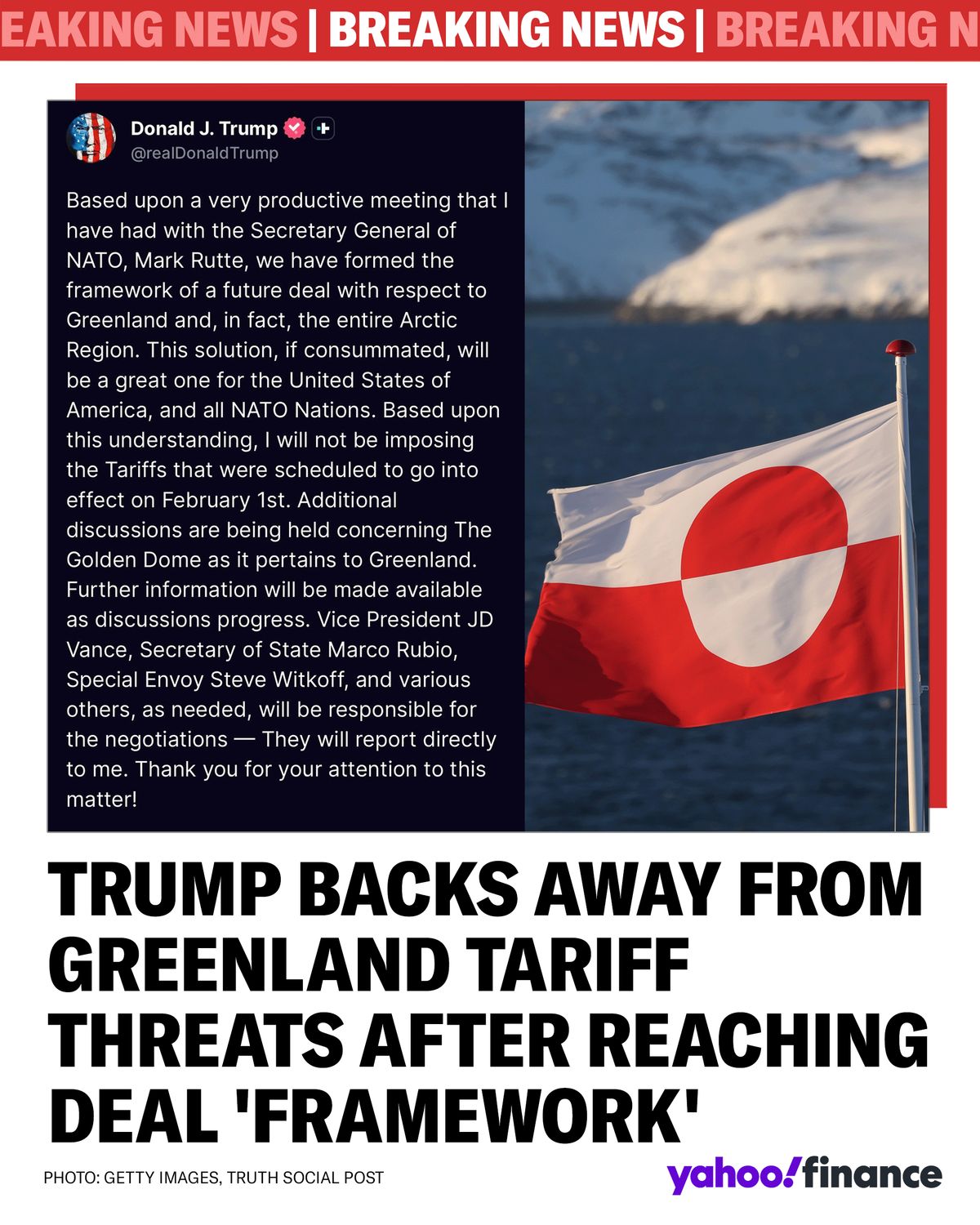 EAKING NEWS | BREAKING NEWS | BREAKING N

Donald J. Trump
@realDonaldTrump

Based upon a very productive meeting that I have had with the Secretary General of NATO, Mark Rutte, we have formed the framework of a future deal with respect to Greenland and, in fact, the entire Arctic Region. This solution, if consummated, will be a great one for the United States of America, and all NATO Nations. Based upon this understanding, I will not be imposing the Tariffs that were scheduled to go into effect on February 1st. Additional discussions are being held concerning The Golden Dome as it pertains to Greenland. Further information will be made available as discussions progress. Vice President JD Vance, Secretary of State Marco Rubio, Special Envoy Steve Witkoff, and various others, as needed, will be responsible for the negotiations — They will report directly to me. Thank you for your attention to this matter!

TRUMP BACKS AWAY FROM GREENLAND TARIFF THREATS AFTER REACHING DEAL 'FRAMEWORK'

PHOTO: GETTY IMAGES, TRUTH SOCIAL POST

yahoo!finance